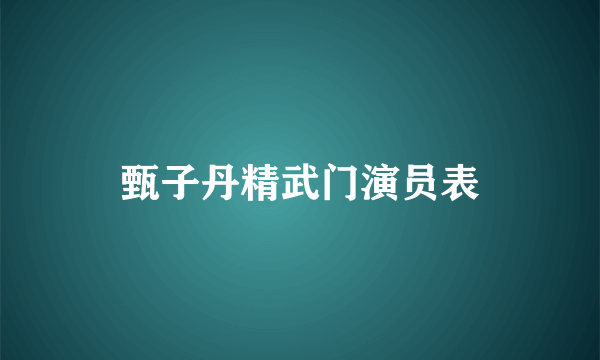 甄子丹精武门演员表